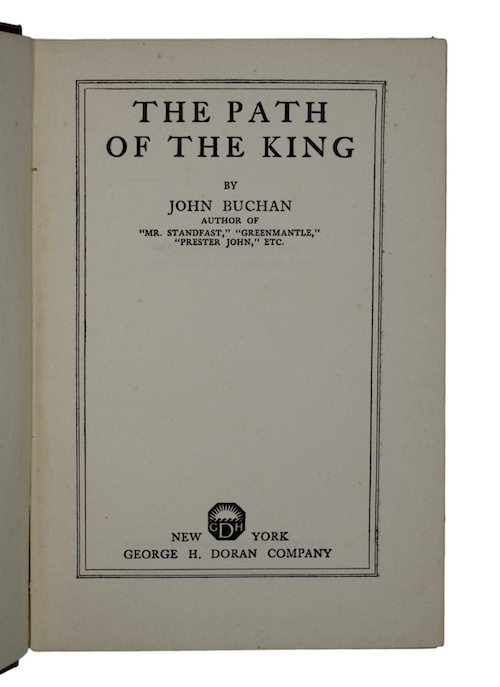 THE PATH OF THE KING

BY

JOHN BUCHAN

AUTHOR OF
"MR. STANDFAST," "GREENMANTLE," "PRESTER JOHN," ETC.

GDH

NEW YORK
GEORGE H. DORAN COMPANY